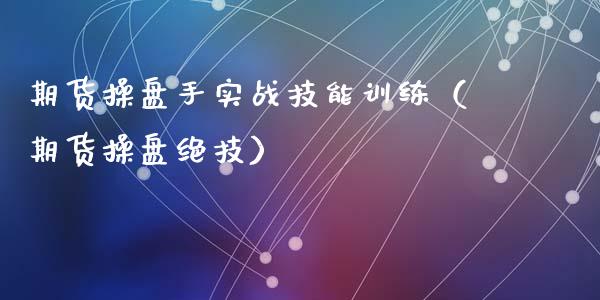 期货操盘手实战技能训练（期货操盘绝技）